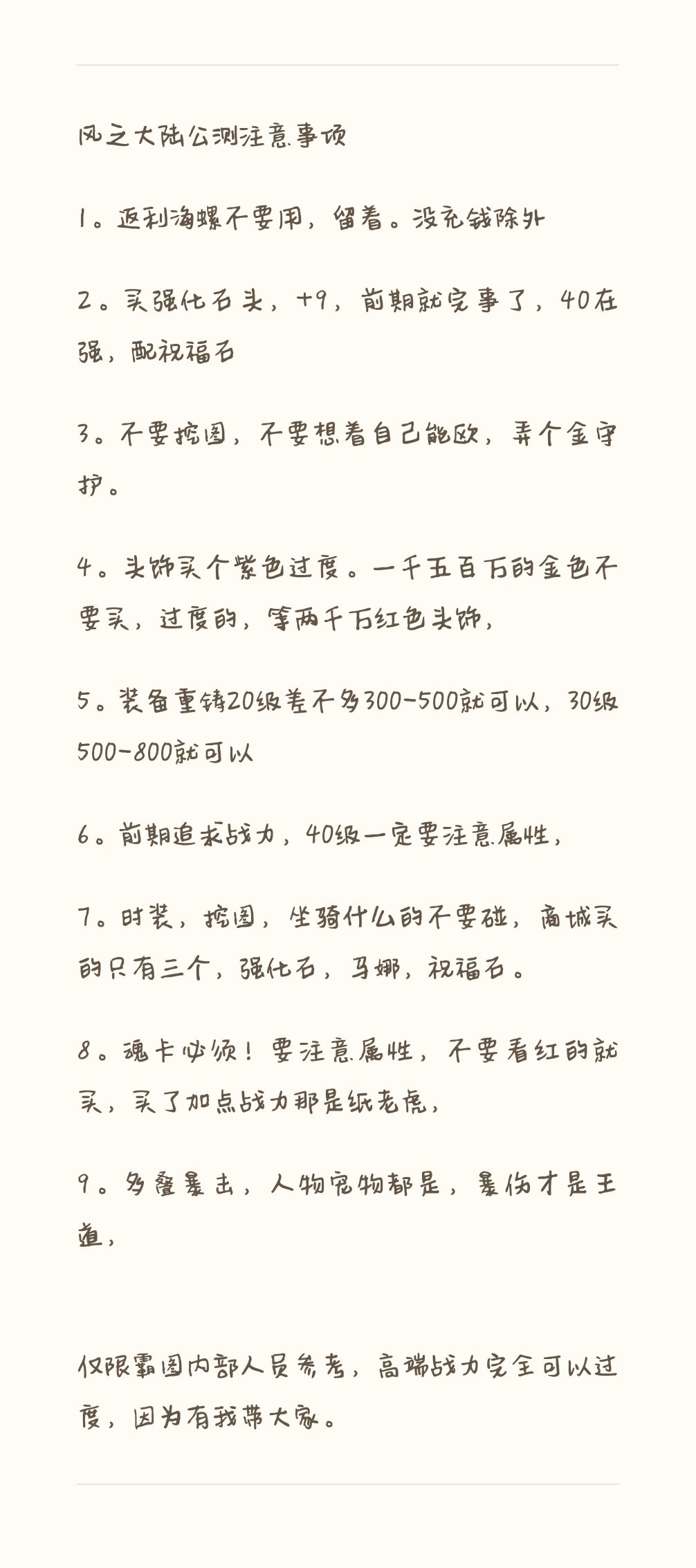 风之大陆公测注意事项

1。返利海螺不要用，留着。没充钱除外

2。买强化石头，+9，前期就完事了，40在强，配祝福石

3。不要挖图，不要想着自己能欧，弄个金守护。

4。头饰买个紫色过度。一千五百万的金色不要买，过度的，等两千万红色头饰，

5。装备重铸20级差不多300-500就可以，30级500-800就可以

6。前期追求战力，40级一定要注意属性，

7。时装，挖图，坐骑什么的不要碰，商城买的只有三个，强化石，马娜，祝福石。

8。魂卡必须！要注意属性，不要看红的就买，买了加点战力那是纸老虎，

9。多叠暴击，人物宠物都是，暴伤才是王道，

仅限霸图内部人员参考，高端战力完全可以过度，因为有我带大家。